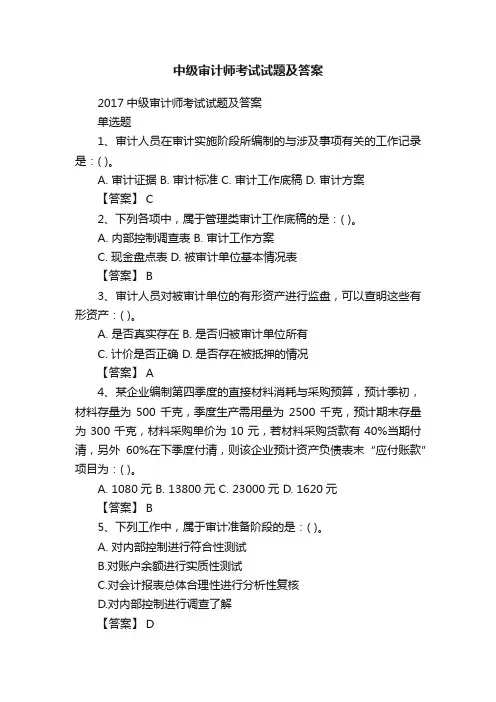 中级审计师考试试题及答案

2017 中级审计师考试试题及答案

单选题

1、审计人员在审计实施阶段所编制的与涉及事项有关的工作记录是：( )。

A. 审计证据 B. 审计标准 C. 审计工作底稿 D. 审计方案

【答案】 C

2、下列各项中，属于管理类审计工作底稿的是：( )。

A. 内部控制调查表 B. 审计工作方案

C. 现金盘点表 D. 被审计单位基本情况表

【答案】 B

3、审计人员对被审计单位的有形资产进行监盘，可以查明这些有形资产：( )。

A. 是否真实存在 B. 是否归被审计单位所有

C. 计价是否正确 D. 是否存在被抵押的情况

【答案】 A

4、某企业编制第四季度的直接材料消耗与采购预算，预计季初，材料存量为 500 千克，季度生产需用量为 2500 千克，预计期末存量为 300 千克，材料采购单价为 10 元，若材料采购货款有 40%当期付清，另外 60%在下季度付清，则该企业预计资产负债表末“应付账款”项目为：( )。

A. 1080 元 B. 13800 元 C. 23000 元 D. 1620 元

【答案】 B

5、下列工作中，属于审计准备阶段的是：( )。

A. 对内部控制进行符合性测试

B.对账户余额进行实质性测试

C.对会计报表总体合理性进行分析性复核

D.对内部控制进行调查了解

【答案】 D